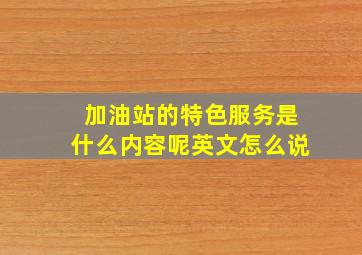 加油站的特色服务是什么内容呢英文怎么说